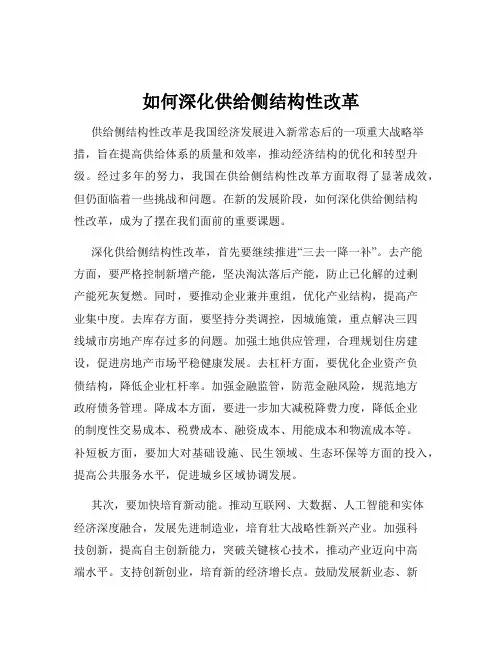 如何深化供给侧结构性改革

供给侧结构性改革是我国经济发展进入新常态后的一项重大战略举措，旨在提高供给体系的质量和效率，推动经济结构的优化和转型升级。经过多年的努力，我国在供给侧结构性改革方面取得了显著成效，但仍面临着一些挑战和问题。在新的发展阶段，如何深化供给侧结构性改革，成为了摆在我们面前的重要课题。

深化供给侧结构性改革，首先要继续推进“三去一降一补”。去产能方面，要严格控制新增产能，坚决淘汰落后产能，防止已化解的过剩产能死灰复燃。同时，要推动企业兼并重组，优化产业结构，提高产业集中度。去库存方面，要坚持分类调控，因城施策，重点解决三四线城市房地产库存过多的问题。加强土地供应管理，合理规划住房建设，促进房地产市场平稳健康发展。去杠杆方面，要优化企业资产负债结构，降低企业杠杆率。加强金融监管，防范金融风险，规范地方政府债务管理。降成本方面，要进一步加大减税降费力度，降低企业的制度性交易成本、税费成本、融资成本、用能成本和物流成本等。补短板方面，要加大对基础设施、民生领域、生态环保等方面的投入，提高公共服务水平，促进城乡区域协调发展。

其次，要加快培育新动能。推动互联网、大数据、人工智能和实体经济深度融合，发展先进制造业，培育壮大战略性新兴产业。加强科技创新，提高自主创新能力，突破关键核心技术，推动产业迈向中高端水平。支持创新创业，培育新的经济增长点。鼓励发展新业态、新